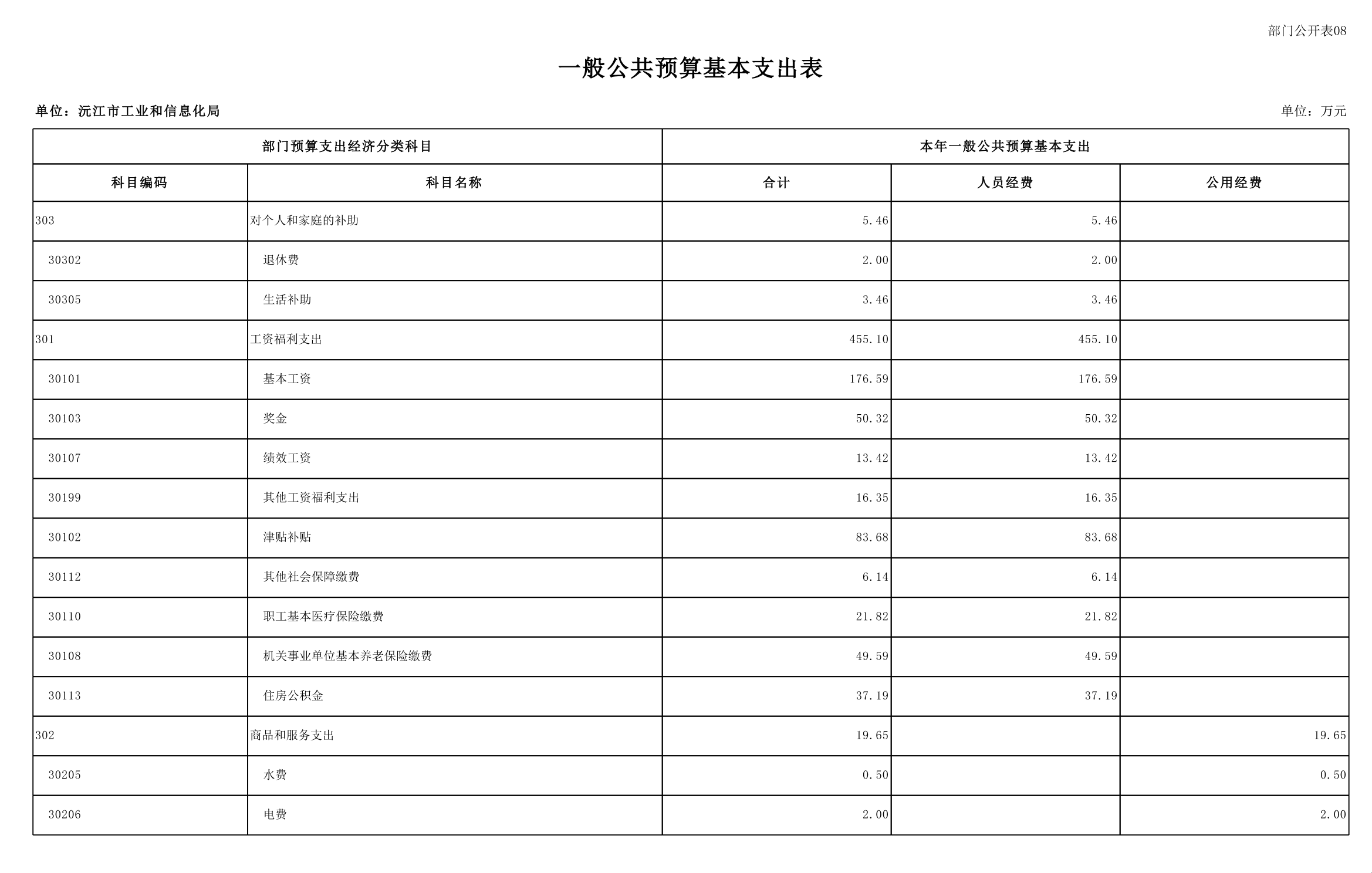 部门公开表08

一般公共预算基本支出表

单位：沅江市工业和信息化局

单位：万元

| 部门预算支出经济分类科目 | | 本年一般公共预算基本支出 | | |
|---|---|---|---|---|
| 科目编码 | 科目名称 | 合计 | 人员经费 | 公用经费 |
| 303 | 对个人和家庭的补助 | 5.46 | 5.46 | |
| 30302 | 退休费 | 2.00 | 2.00 | |
| 30305 | 生活补助 | 3.46 | 3.46 | |
| 301 | 工资福利支出 | 455.10 | 455.10 | |
| 30101 | 基本工资 | 176.59 | 176.59 | |
| 30103 | 奖金 | 50.32 | 50.32 | |
| 30107 | 绩效工资 | 13.42 | 13.42 | |
| 30199 | 其他工资福利支出 | 16.35 | 16.35 | |
| 30102 | 津贴补贴 | 83.68 | 83.68 | |
| 30112 | 其他社会保障缴费 | 6.14 | 6.14 | |
| 30110 | 职工基本医疗保险缴费 | 21.82 | 21.82 | |
| 30108 | 机关事业单位基本养老保险缴费 | 49.59 | 49.59 | |
| 30113 | 住房公积金 | 37.19 | 37.19 | |
| 302 | 商品和服务支出 | 19.65 | | 19.65 |
| 30205 | 水费 | 0.50 | | 0.50 |
| 30206 | 电费 | 2.00 | | 2.00 |